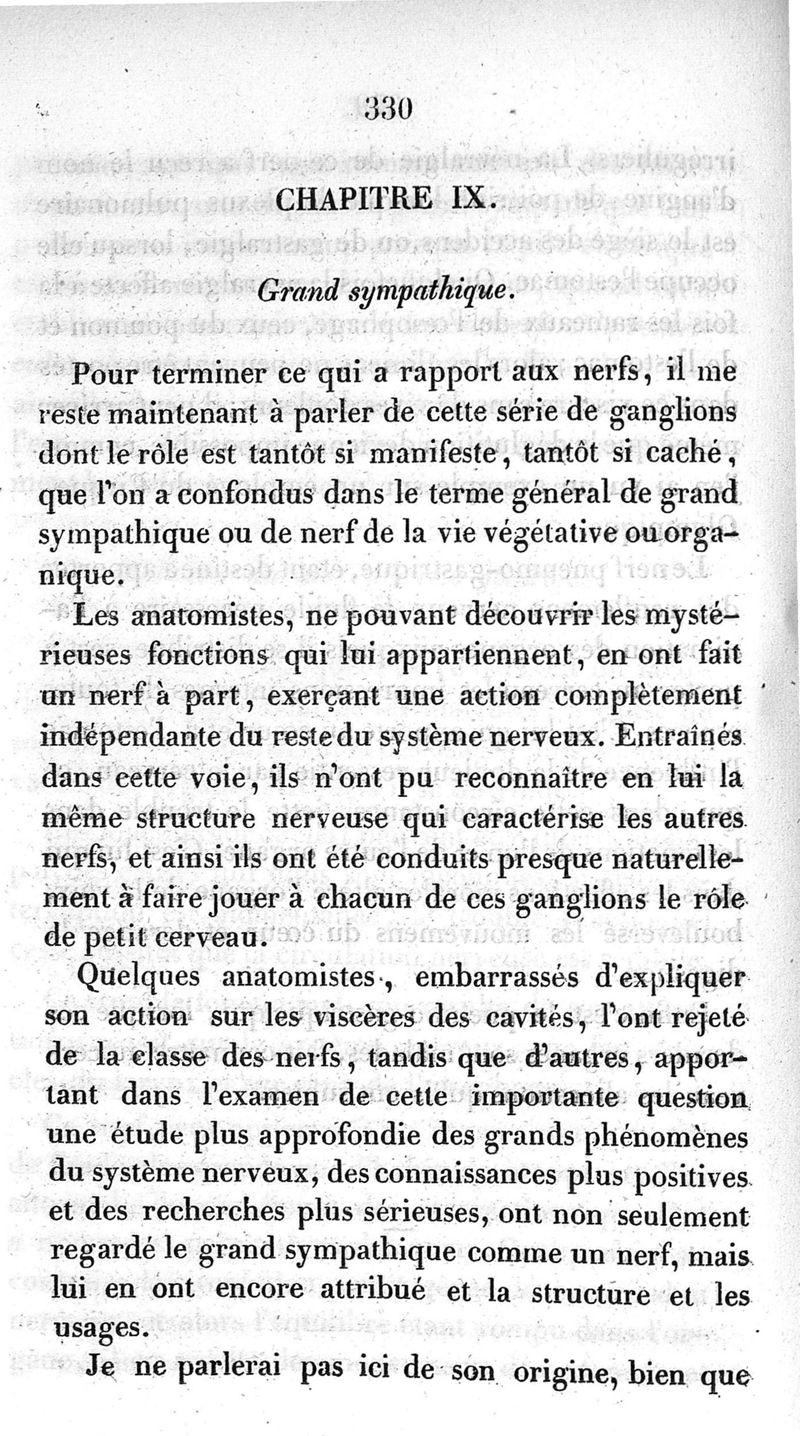 330

CHAPITRE IX.

Grand sympathique.

Pour terminer ce qui a rapport aux nerfs, il me reste maintenant à parler de cette série de ganglions dont le rôle est tantôt si manifeste, tantôt si caché, que l'on a confondus dans le terme général de grand sympathique ou de nerf de la vie végétative ou organique.

Les anatomistes, ne pouvant découvrir les mystérieuses fonctions qui lui appartiennent, en ont fait un nerf à part, exerçant une action complètement indépendante du reste du système nerveux. Entraînés dans cette voie, ils n'ont pu reconnaître en lui la même structure nerveuse qui caractérise les autres nerfs, et ainsi ils ont été conduits presque naturellement à faire jouer à chacun de ces ganglions le rôle de petit cerveau.

Quelques anatomistes, embarrassés d'expliquer son action sur les viscères des cavités, l'ont rejeté de la classe des nerfs, tandis que d'autres, apportant dans l'examen de cette importante question une étude plus approfondie des grands phénomènes du système nerveux, des connaissances plus positives et des recherches plus sérieuses, ont non seulement regardé le grand sympathique comme un nerf, mais lui en ont encore attribué et la structure et les usages.

Je ne parlerai pas ici de son origine, bien que